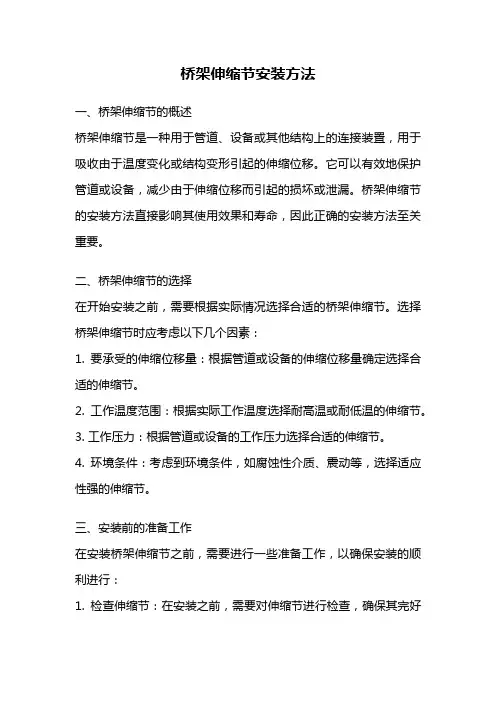 桥架伸缩节安装方法

一、桥架伸缩节的概述

桥架伸缩节是一种用于管道、设备或其他结构上的连接装置，用于吸收由于温度变化或结构变形引起的伸缩位移。它可以有效地保护管道或设备，减少由于伸缩位移而引起的损坏或泄漏。桥架伸缩节的安装方法直接影响其使用效果和寿命，因此正确的安装方法至关重要。

二、桥架伸缩节的选择

在开始安装之前，需要根据实际情况选择合适的桥架伸缩节。选择桥架伸缩节时应考虑以下几个因素：

1. 要承受的伸缩位移量：根据管道或设备的伸缩位移量确定选择合适的伸缩节。

2. 工作温度范围：根据实际工作温度选择耐高温或耐低温的伸缩节。

3. 工作压力：根据管道或设备的工作压力选择合适的伸缩节。

4. 环境条件：考虑到环境条件，如腐蚀性介质、震动等，选择适应性强的伸缩节。

三、安装前的准备工作

在安装桥架伸缩节之前，需要进行一些准备工作，以确保安装的顺利进行：

1. 检查伸缩节：在安装之前，需要对伸缩节进行检查，确保其完好